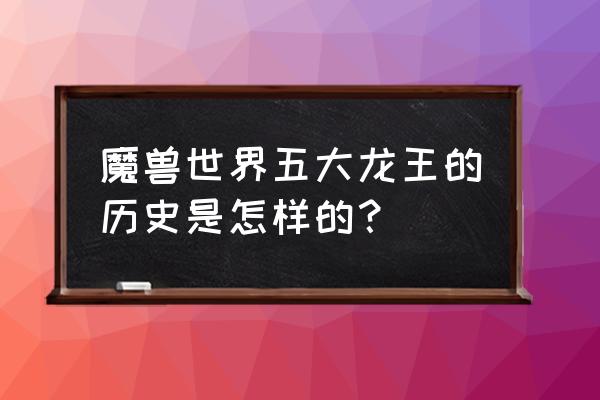 魔兽世界五大龙王的历史是怎样的？